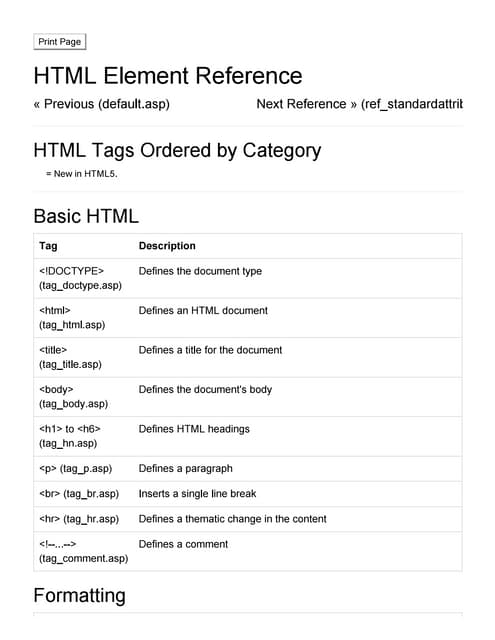 Print Page

HTML Element Reference

« Previous (default.asp)

Next Reference » (ref_standardattrit

HTML Tags Ordered by Category

= New in HTML5.

Basic HTML

| Tag | Description |
|---|---|
| <!DOCTYPE> (tag_doctype.asp) | Defines the document type |
| <html> (tag_html.asp) | Defines an HTML document |
| <title> (tag_title.asp) | Defines a title for the document |
| <body> (tag_body.asp) | Defines the document's body |
| <h1> to <h6> (tag_hn.asp) | Defines HTML headings |
| <p> (tag_p.asp) | Defines a paragraph |
| <br> (tag_br.asp) | Inserts a single line break |
| <hr> (tag_hr.asp) | Defines a thematic change in the content |
| <!--...--> (tag_comment.asp) | Defines a comment |

Formatting